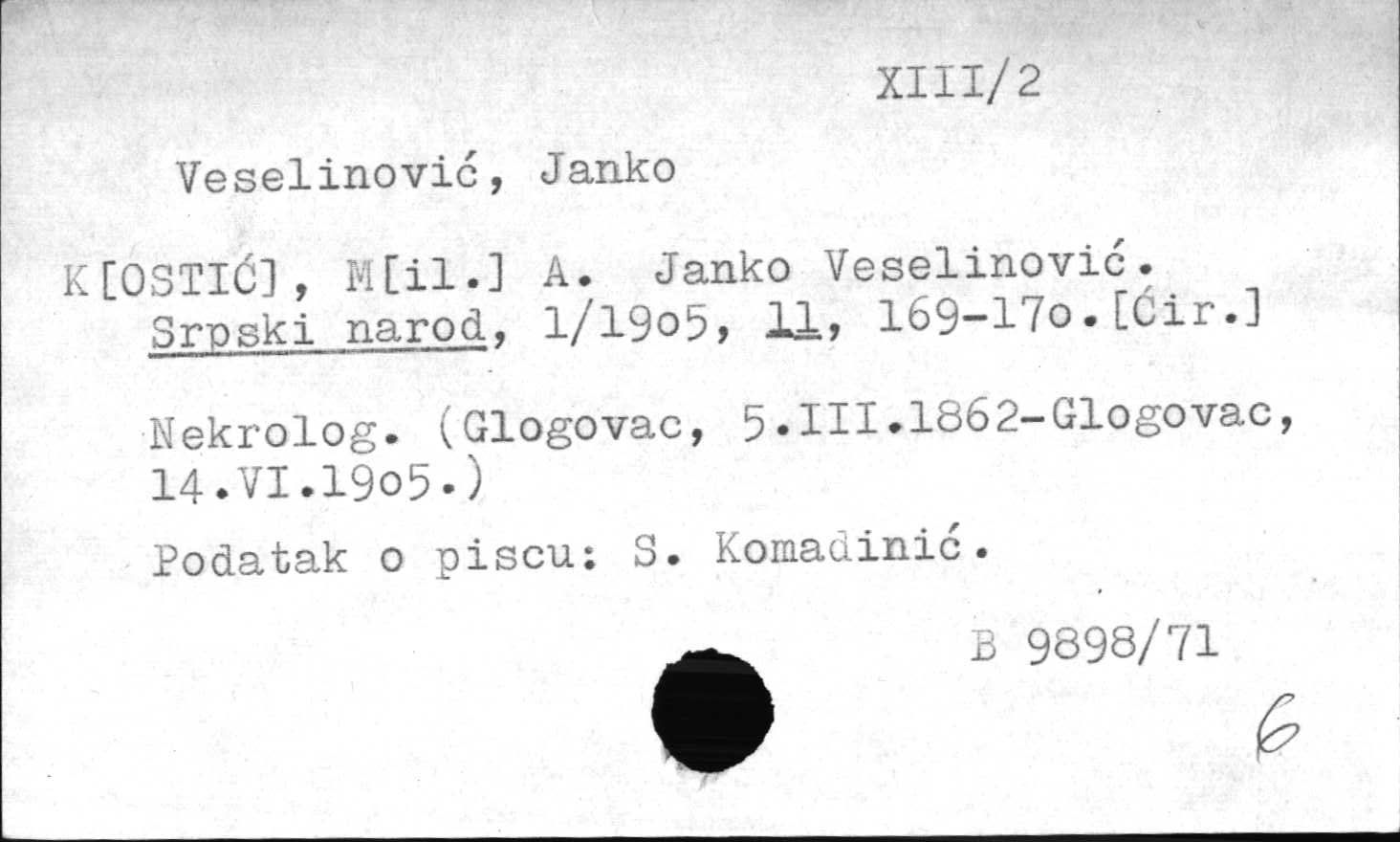 XIII/2

Veselinović, Janko

K[OSTIĆ], M[il.] A. Janko Veselinović. Srpski narod, 1/19o5, 11, 169-17o.[Ćir.]

Nekrolog. (Glogovac, 5.III.1862-Glogovac, 14.VI.19o5.)

Podatak o piscu: S. Komadinić.

B 9898/71

6